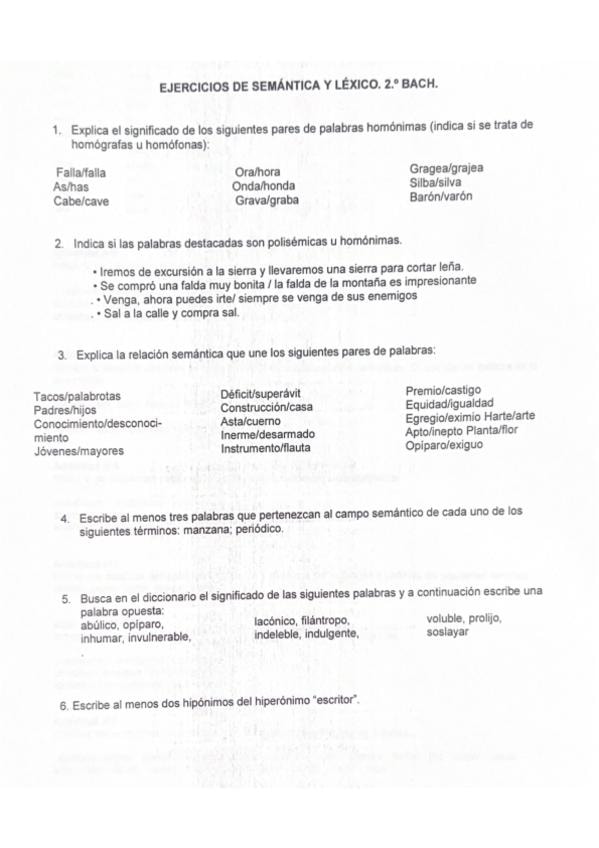 EJERCICIOS DE SEMÁNTICA Y LÉXICO. 2.º BACH.

1. Explica el significado de los siguientes pares de palabras homónimas (indica si se trata de homógrafas u homófonas):

Falla/falla
As/has
Cabe/cave

Ora/hora
Onda/honda
Grava/graba

Gragea/grajea
Silba/silva
Barón/varón

2. Indica si las palabras destacadas son polisémicas u homónimas.

• Iremos de excursión a la sierra y llevaremos una sierra para cortar leña.
• Se compró una falda muy bonita / la falda de la montaña es impresionante
• Venga, ahora puedes irte/ siempre se venga de sus enemigos
• Sal a la calle y compra sal.

3. Explica la relación semántica que une los siguientes pares de palabras:

Tacos/palabrotas
Padres/hijos
Conocimiento/desconocimiento
Jóvenes/mayores

Déficit/superávit
Construcción/casa
Asta/cuerno
Inerme/desarmado
Instrumento/flauta

Premio/castigo
Equidad/igualdad
Egregio/eximio Harte/arte
Apto/inepto Planta/flor
Opíparo/exiguo

4. Escribe al menos tres palabras que pertenezcan al campo semántico de cada uno de los siguientes términos: manzana; periódico.

5. Busca en el diccionario el significado de las siguientes palabras y a continuación escribe una palabra opuesta:
abúlico, opíparo,
inhumar, invulnerable,

lacónico, filántropo,
indeleble, indulgente,

voluble, prolijo,
soslayar

6. Escribe al menos dos hipónimos del hiperónimo "escritor".